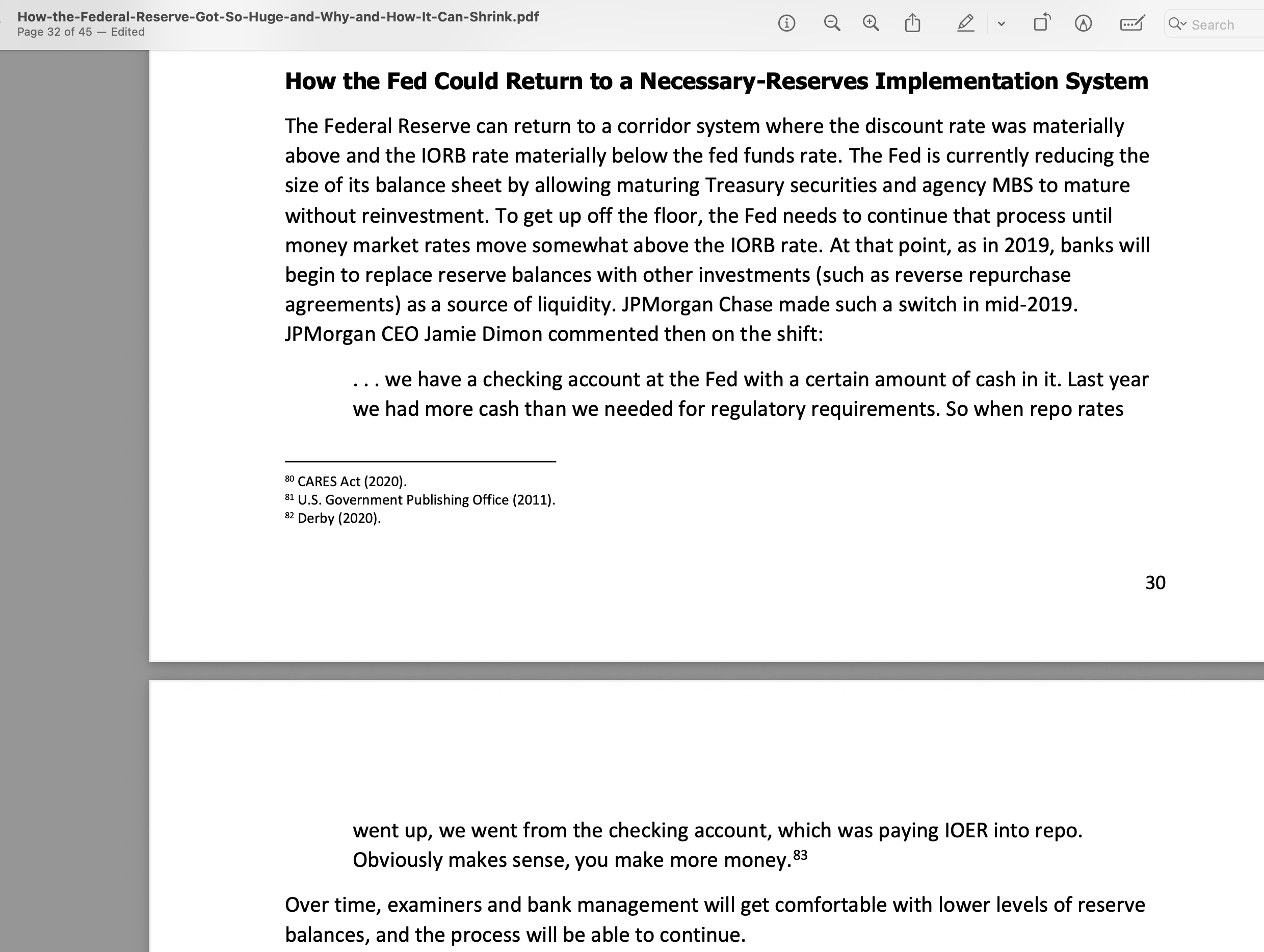 How-the-Federal-Reserve-Got-So-Huge-and-Why-and-How-It-Can-Shrink.pdf
Page 32 of 45 — Edited

Search

How the Fed Could Return to a Necessary-Reserves Implementation System

The Federal Reserve can return to a corridor system where the discount rate was materially above and the IORB rate materially below the fed funds rate. The Fed is currently reducing the size of its balance sheet by allowing maturing Treasury securities and agency MBS to mature without reinvestment. To get up off the floor, the Fed needs to continue that process until money market rates move somewhat above the IORB rate. At that point, as in 2019, banks will begin to replace reserve balances with other investments (such as reverse repurchase agreements) as a source of liquidity. JPMorgan Chase made such a switch in mid-2019. JPMorgan CEO Jamie Dimon commented then on the shift:

. . . we have a checking account at the Fed with a certain amount of cash in it. Last year we had more cash than we needed for regulatory requirements. So when repo rates

$^{80}$ CARES Act (2020).
$^{81}$ U.S. Government Publishing Office (2011).
$^{82}$ Derby (2020).

30

went up, we went from the checking account, which was paying IOER into repo. Obviously makes sense, you make more money.$^{83}$

Over time, examiners and bank management will get comfortable with lower levels of reserve balances, and the process will be able to continue.